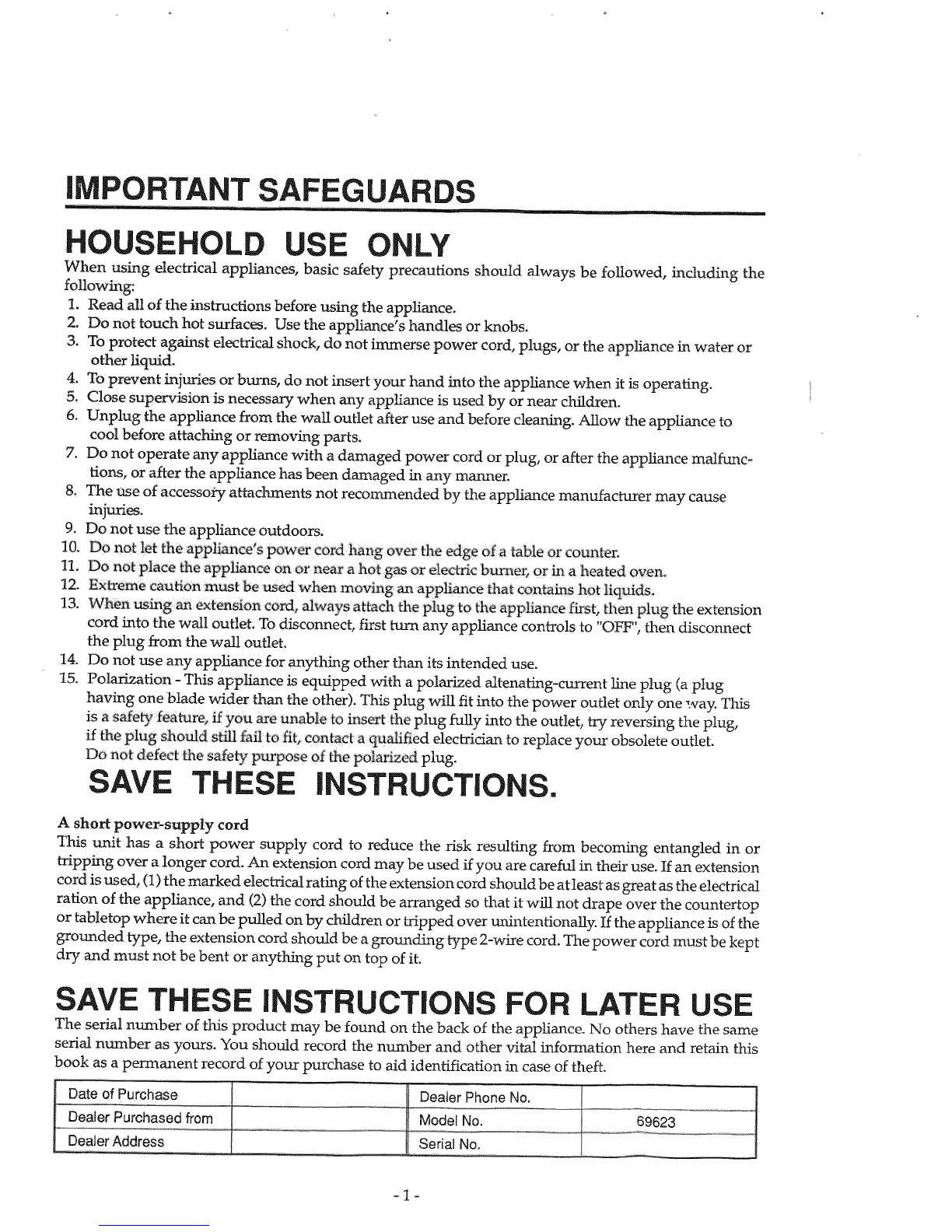 IMPORTANT SAFEGUARDS

HOUSEHOLD USE ONLY

When using electrical appliances, basic safety precautions should always be followed, including the following:

1. Read all of the instructions before using the appliance.
2. Do not touch hot surfaces. Use the appliance's handles or knobs.
3. To protect against electrical shock, do not immerse power cord, plugs, or the appliance in water or other liquid.
4. To prevent injuries or burns, do not insert your hand into the appliance when it is operating.
5. Close supervision is necessary when any appliance is used by or near children.
6. Unplug the appliance from the wall outlet after use and before cleaning. Allow the appliance to cool before attaching or removing parts.
7. Do not operate any appliance with a damaged power cord or plug, or after the appliance malfunctions, or after the appliance has been damaged in any manner.
8. The use of accessory attachments not recommended by the appliance manufacturer may cause injuries.
9. Do not use the appliance outdoors.
10. Do not let the appliance's power cord hang over the edge of a table or counter.
11. Do not place the appliance on or near a hot gas or electric burner, or in a heated oven.
12. Extreme caution must be used when moving an appliance that contains hot liquids.
13. When using an extension cord, always attach the plug to the appliance first, then plug the extension cord into the wall outlet. To disconnect, first turn any appliance controls to "OFF", then disconnect the plug from the wall outlet.
14. Do not use any appliance for anything other than its intended use.
15. Polarization - This appliance is equipped with a polarized altenating-current line plug (a plug having one blade wider than the other). This plug will fit into the power outlet only one way. This is a safety feature, if you are unable to insert the plug fully into the outlet, try reversing the plug, if the plug should still fail to fit, contact a qualified electrician to replace your obsolete outlet. Do not defect the safety purpose of the polarized plug.

SAVE THESE INSTRUCTIONS.

A short power-supply cord
This unit has a short power supply cord to reduce the risk resulting from becoming entangled in or tripping over a longer cord. An extension cord may be used if you are careful in their use. If an extension cord is used, (1) the marked electrical rating of the extension cord should be at least as great as the electrical ration of the appliance, and (2) the cord should be arranged so that it will not drape over the countertop or tabletop where it can be pulled on by children or tripped over unintentionally. If the appliance is of the grounded type, the extension cord should be a grounding type 2-wire cord. The power cord must be kept dry and must not be bent or anything put on top of it.

SAVE THESE INSTRUCTIONS FOR LATER USE

The serial number of this product may be found on the back of the appliance. No others have the same serial number as yours. You should record the number and other vital information here and retain this book as a permanent record of your purchase to aid identification in case of theft.

| Date of Purchase | | Dealer Phone No. | |
|---|---|---|---|
| Dealer Purchased from | | Model No. | 69623 |
| Dealer Address | | Serial No. | |

- 1 -